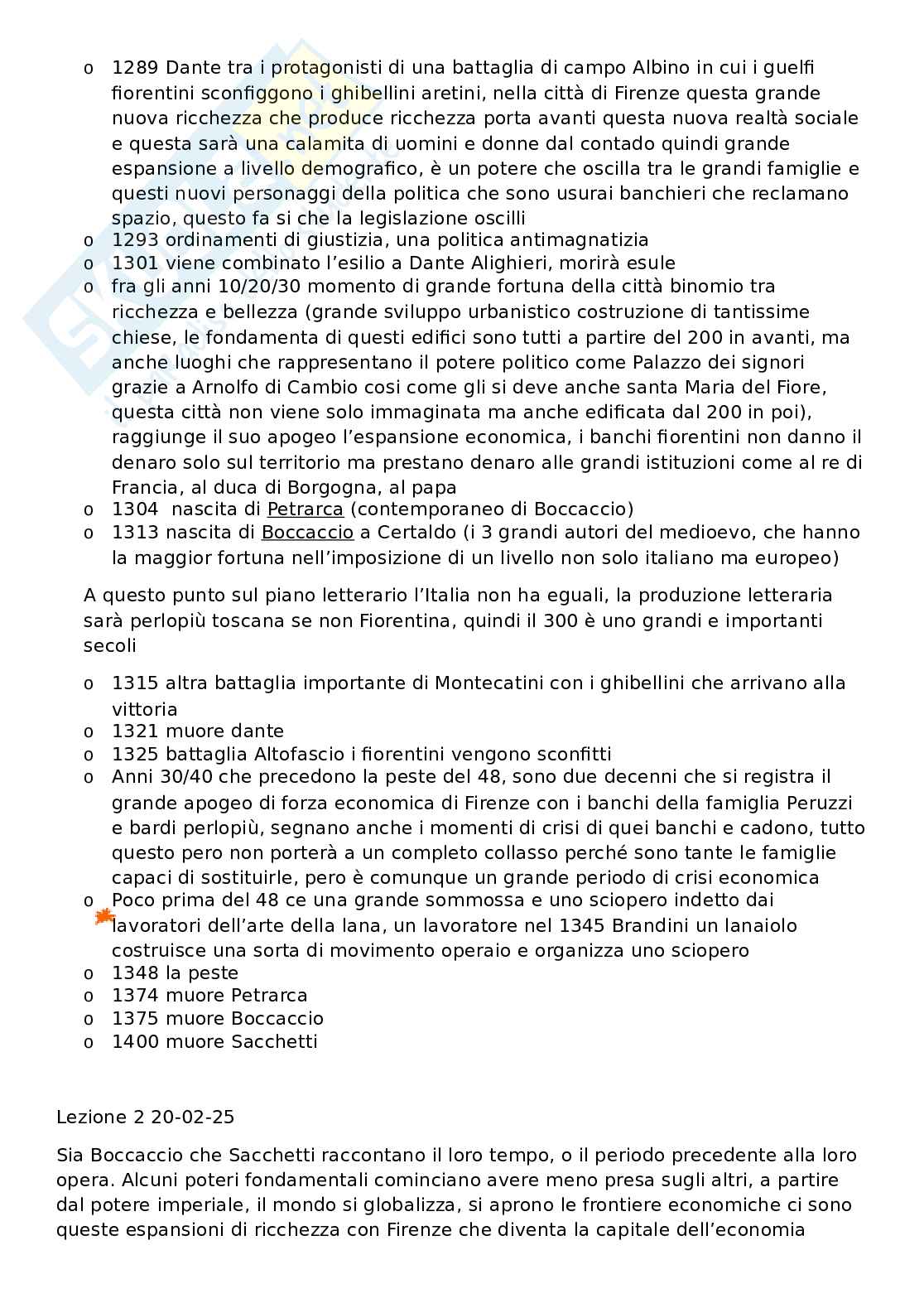 o 1289 Dante tra i protagonisti di una battaglia di campo Albino in cui i guelfi fiorentini sconfiggono i ghibellini aretini, nella città di Firenze questa grande nuova ricchezza che produce ricchezza porta avanti questa nuova realtà sociale e questa sarà una calamita di uomini e donne dal contado quindi grande espansione a livello demografico, è un potere che oscilla tra le grandi famiglie e questi nuovi personaggi della politica che sono usurai banchieri che reclamano spazio, questo fa si che la legislazione oscilli
o 1293 ordinamenti di giustizia, una politica antimagnatizia
o 1301 viene combinato l'esilio a Dante Alighieri, morirà esule
o fra gli anni 10/20/30 momento di grande fortuna della città binomio tra ricchezza e bellezza (grande sviluppo urbanistico costruzione di tantissime chiese, le fondamenta di questi edifici sono tutti a partire del 200 in avanti, ma anche luoghi che rappresentano il potere politico come Palazzo dei signori grazie a Arnolfo di Cambio cosi come gli si deve anche santa Maria del Fiore, questa città non viene solo immaginata ma anche edificata dal 200 in poi), raggiunge il suo apogeo l'espansione economica, i banchi fiorentini non danno il denaro solo sul territorio ma prestano denaro alle grandi istituzioni come al re di Francia, al duca di Borgogna, al papa
o 1304 nascita di Petrarca (contemporaneo di Boccaccio)
o 1313 nascita di Boccaccio a Certaldo (i 3 grandi autori del medioevo, che hanno la maggior fortuna nell'imposizione di un livello non solo italiano ma europeo)

A questo punto sul piano letterario l'Italia non ha eguali, la produzione letteraria sarà perlopiù toscana se non Fiorentina, quindi il 300 è uno grandi e importanti secoli

o 1315 altra battaglia importante di Montecatini con i ghibellini che arrivano alla vittoria
o 1321 muore dante
o 1325 battaglia Altofascio i fiorentini vengono sconfitti
o Anni 30/40 che precedono la peste del 48, sono due decenni che si registra il grande apogeo di forza economica di Firenze con i banchi della famiglia Peruzzi e bardi perlopiù, segnano anche i momenti di crisi di quei banchi e cadono, tutto questo pero non porterà a un completo collasso perché sono tante le famiglie capaci di sostituirle, pero è comunque un grande periodo di crisi economica
o Poco prima del 48 ce una grande sommossa e uno sciopero indetto dai lavoratori dell'arte della lana, un lavoratore nel 1345 Brandini un lanaiolo costruisce una sorta di movimento operaio e organizza uno sciopero
o 1348 la peste
o 1374 muore Petrarca
o 1375 muore Boccaccio
o 1400 muore Sacchetti

Lezione 2 20-02-25

Sia Boccaccio che Sacchetti raccontano il loro tempo, o il periodo precedente alla loro opera. Alcuni poteri fondamentali cominciano avere meno presa sugli altri, a partire dal potere imperiale, il mondo si globalizza, si aprono le frontiere economiche ci sono queste espansioni di ricchezza con Firenze che diventa la capitale dell'economia